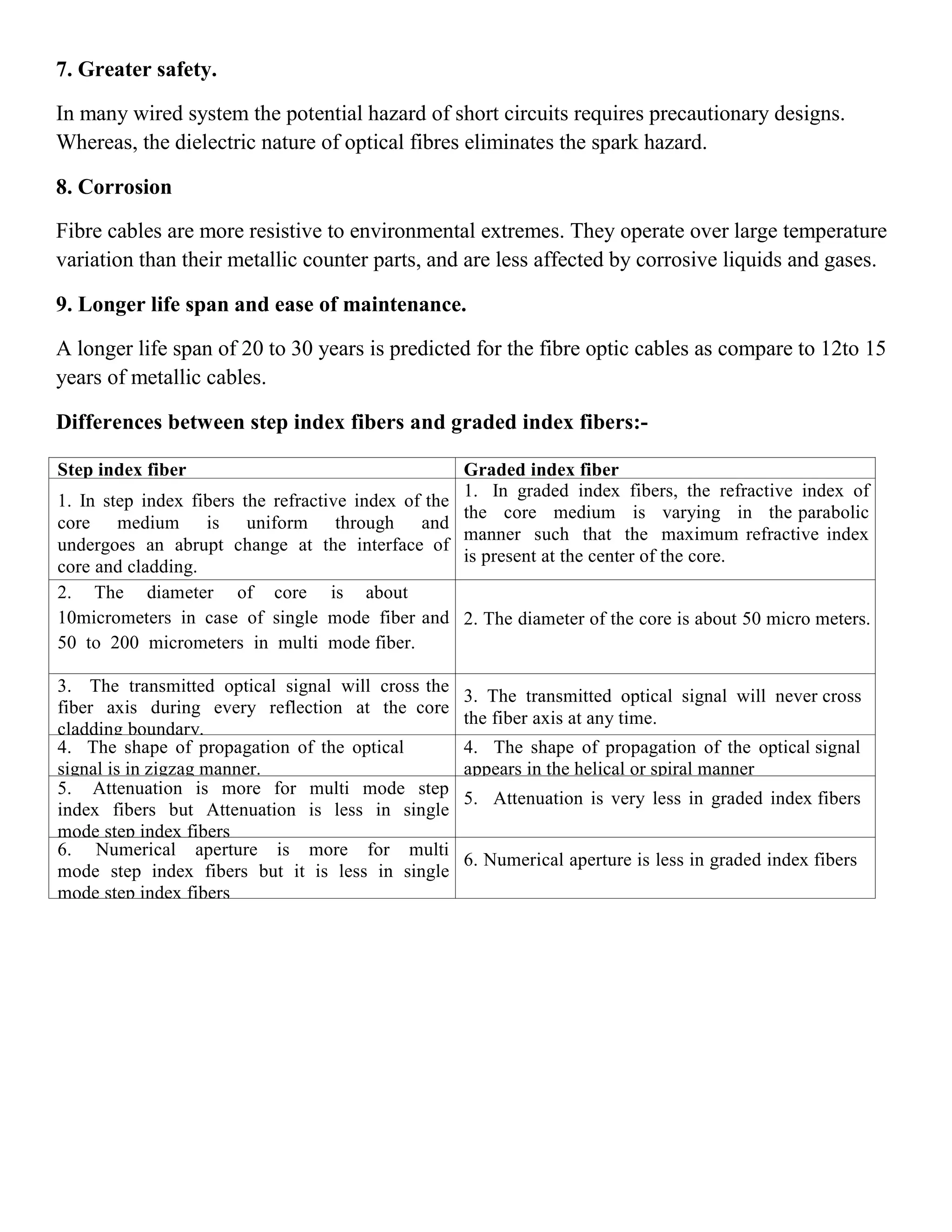 7. Greater safety.

In many wired system the potential hazard of short circuits requires precautionary designs. Whereas, the dielectric nature of optical fibres eliminates the spark hazard.

8. Corrosion

Fibre cables are more resistive to environmental extremes. They operate over large temperature variation than their metallic counter parts, and are less affected by corrosive liquids and gases.

9. Longer life span and ease of maintenance.

A longer life span of 20 to 30 years is predicted for the fibre optic cables as compare to 12to 15 years of metallic cables.

Differences between step index fibers and graded index fibers:-

| Step index fiber | Graded index fiber |
|---|---|
| 1. In step index fibers the refractive index of the core medium is uniform through and undergoes an abrupt change at the interface of core and cladding. | 1. In graded index fibers, the refractive index of the core medium is varying in the parabolic manner such that the maximum refractive index is present at the center of the core. |
| 2. The diameter of core is about 10micrometers in case of single mode fiber and 50 to 200 micrometers in multi mode fiber. | 2. The diameter of the core is about 50 micro meters. |
| 3. The transmitted optical signal will cross the fiber axis during every reflection at the core cladding boundary. | 3. The transmitted optical signal will never cross the fiber axis at any time. |
| 4. The shape of propagation of the optical signal is in zigzag manner. | 4. The shape of propagation of the optical signal appears in the helical or spiral manner |
| 5. Attenuation is more for multi mode step index fibers but Attenuation is less in single mode step index fibers | 5. Attenuation is very less in graded index fibers |
| 6. Numerical aperture is more for multi mode step index fibers but it is less in single mode step index fibers | 6. Numerical aperture is less in graded index fibers |